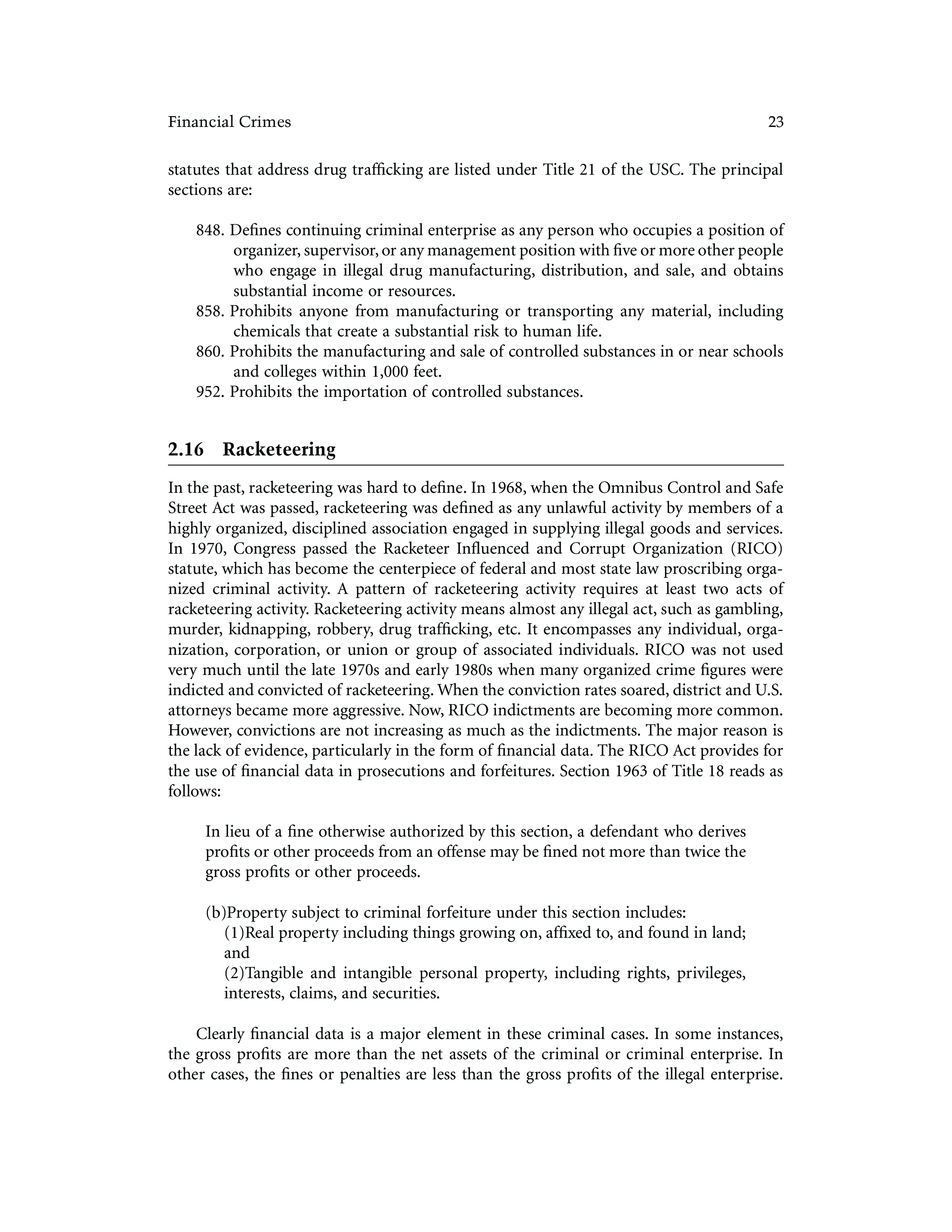 Financial Crimes 23

statutes that address drug trafficking are listed under Title 21 of the USC. The principal sections are:

848. Defines continuing criminal enterprise as any person who occupies a position of organizer, supervisor, or any management position with five or more other people who engage in illegal drug manufacturing, distribution, and sale, and obtains substantial income or resources.
858. Prohibits anyone from manufacturing or transporting any material, including chemicals that create a substantial risk to human life.
860. Prohibits the manufacturing and sale of controlled substances in or near schools and colleges within 1,000 feet.
952. Prohibits the importation of controlled substances.

2.16 Racketeering

In the past, racketeering was hard to define. In 1968, when the Omnibus Control and Safe Street Act was passed, racketeering was defined as any unlawful activity by members of a highly organized, disciplined association engaged in supplying illegal goods and services. In 1970, Congress passed the Racketeer Influenced and Corrupt Organization (RICO) statute, which has become the centerpiece of federal and most state law proscribing organized criminal activity. A pattern of racketeering activity requires at least two acts of racketeering activity. Racketeering activity means almost any illegal act, such as gambling, murder, kidnapping, robbery, drug trafficking, etc. It encompasses any individual, organization, corporation, or union or group of associated individuals. RICO was not used very much until the late 1970s and early 1980s when many organized crime figures were indicted and convicted of racketeering. When the conviction rates soared, district and U.S. attorneys became more aggressive. Now, RICO indictments are becoming more common. However, convictions are not increasing as much as the indictments. The major reason is the lack of evidence, particularly in the form of financial data. The RICO Act provides for the use of financial data in prosecutions and forfeitures. Section 1963 of Title 18 reads as follows:

In lieu of a fine otherwise authorized by this section, a defendant who derives profits or other proceeds from an offense may be fined not more than twice the gross profits or other proceeds.

(b)Property subject to criminal forfeiture under this section includes:
(1)Real property including things growing on, affixed to, and found in land; and
(2)Tangible and intangible personal property, including rights, privileges, interests, claims, and securities.

Clearly financial data is a major element in these criminal cases. In some instances, the gross profits are more than the net assets of the criminal or criminal enterprise. In other cases, the fines or penalties are less than the gross profits of the illegal enterprise.